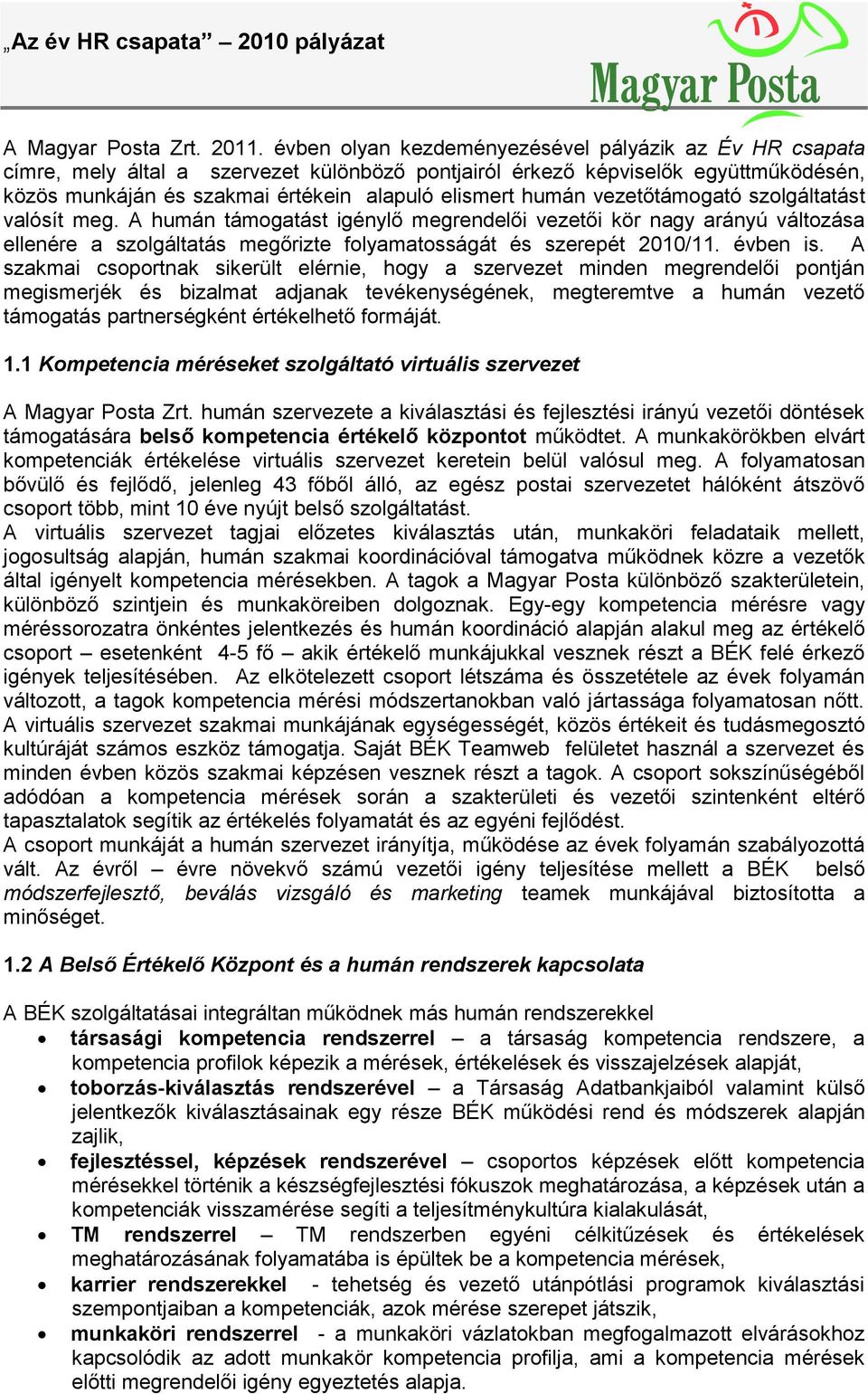 „Az év HR csapata” – 2010 pályázat

Magyar Posta

A Magyar Posta Zrt. 2011. évben olyan kezdeményezésével pályázik az Év HR csapata címre, mely által a szervezet különböző pontjairól érkező képviselők együttműködésén, közös munkáján és szakmai értékein alapuló elismert humán vezetőtámogató szolgáltatást valósít meg. A humán támogatást igénylő megrendelői vezetői kör nagy arányú változása ellenére a szolgáltatás megőrizte folyamatosságát és szerepét 2010/11. évben is. A szakmai csoportnak sikerült elérnie, hogy a szervezet minden megrendelői pontján megismerjék és bizalmat adjanak tevékenységének, megteremtve a humán vezető támogatás partnerségként értékelhető formáját.

1.1 Kompetencia méréseket szolgáltató virtuális szervezet

A Magyar Posta Zrt. humán szervezete a kiválasztási és fejlesztési irányú vezetői döntések támogatására belső kompetencia értékelő központot működtet. A munkakörökben elvárt kompetenciák értékelése virtuális szervezet keretein belül valósul meg. A folyamatosan bővülő és fejlődő, jelenleg 43 főből álló, az egész postai szervezetet hálóként átszövő csoport több, mint 10 éve nyújt belső szolgáltatást.
A virtuális szervezet tagjai előzetes kiválasztás után, munkaköri feladataik mellett, jogosultság alapján, humán szakmai koordinációval támogatva működnek közre a vezetők által igényelt kompetencia mérésekben. A tagok a Magyar Posta különböző szakterületein, különböző szintjein és munkaköreiben dolgoznak. Egy-egy kompetencia mérésre vagy méréssorozatra önkéntes jelentkezés és humán koordináció alapján alakul meg az értékelő csoport – esetenként 4-5 fő – akik értékelő munkájukkal vesznek részt a BÉK felé érkező igények teljesítésében. Az elkötelezett csoport létszáma és összetétele az évek folyamán változott, a tagok kompetencia mérési módszertanokban való jártassága folyamatosan nőtt. A virtuális szervezet szakmai munkájának egységességét, közös értékeit és tudásmegosztó kultúráját számos eszköz támogatja. Saját BÉK Teamweb felületet használ a szervezet és minden évben közös szakmai képzésen vesznek részt a tagok. A csoport sokszínűségéből adódóan a kompetencia mérések során a szakterületi és vezetői szintenként eltérő tapasztalatok segítik az értékelés folyamatát és az egyéni fejlődést.
A csoport munkáját a humán szervezet irányítja, működése az évek folyamán szabályozottá vált. Az évről – évre növekvő számú vezetői igény teljesítése mellett a BÉK belső módszerfejlesztő, beválás vizsgáló és marketing teamek munkájával biztosította a minőséget.

1.2 A Belső Értékelő Központ és a humán rendszerek kapcsolata

A BÉK szolgáltatásai integráltan működnek más humán rendszerekkel
• társasági kompetencia rendszerrel – a társaság kompetencia rendszere, a kompetencia profilok képezik a mérések, értékelések és visszajelzések alapját,
• toborzás-kiválasztás rendszerével – a Társaság Adatbankjaiból valamint külső jelentkezők kiválasztásainak egy része BÉK működési rend és módszerek alapján zajlik,
• fejlesztéssel, képzések rendszerével – csoportos képzések előtt kompetencia mérésekkel történik a készségfejlesztési fókuszok meghatározása, a képzések után a kompetenciák visszamérése segíti a teljesítménykultúra kialakulását,
• TM rendszerrel – TM rendszerben egyéni célkitűzések és értékelések meghatározásának folyamatába is épültek be a kompetencia mérések,
• karrier rendszerekkel - tehetség és vezető utánpótlási programok kiválasztási szempontjaiban a kompetenciák, azok mérése szerepet játszik,
• munkaköri rendszerrel - a munkaköri vázlatokban megfogalmazott elvárásokhoz kapcsolódik az adott munkakör kompetencia profilja, ami a kompetencia mérések előtti megrendelői igény egyeztetés alapja.